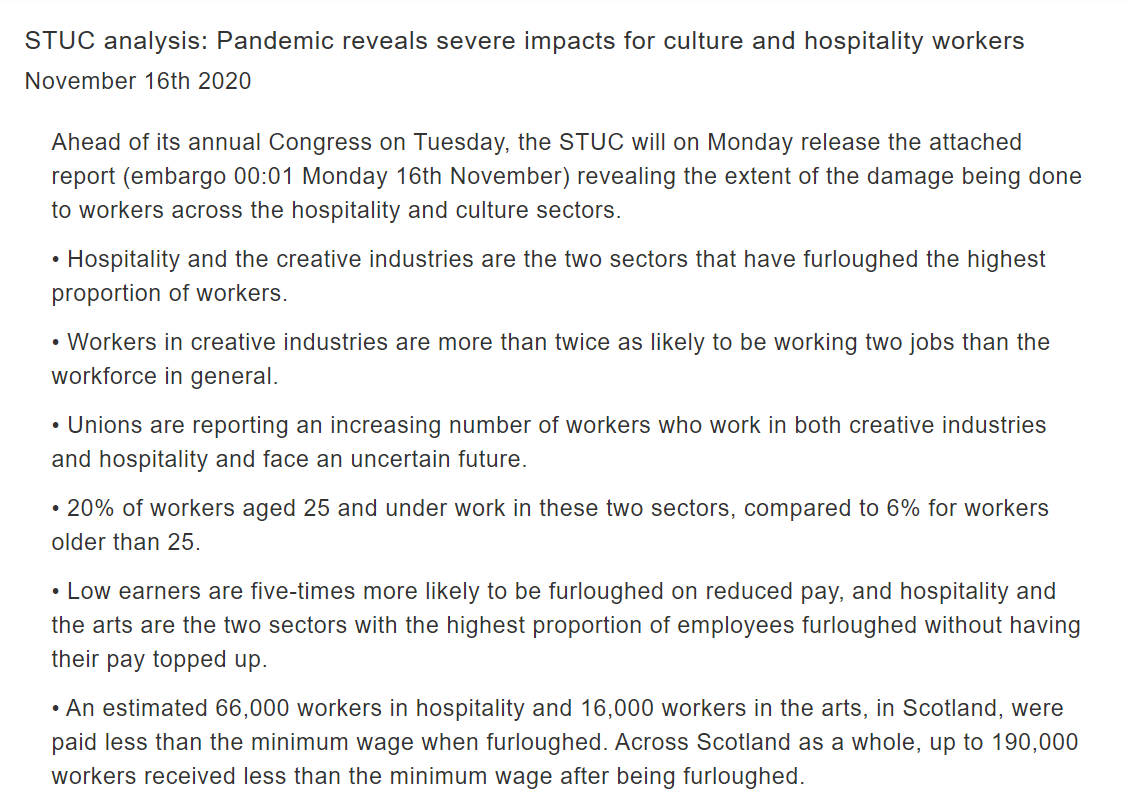 STUC analysis: Pandemic reveals severe impacts for culture and hospitality workers
November 16th 2020

Ahead of its annual Congress on Tuesday, the STUC will on Monday release the attached report (embargo 00:01 Monday 16th November) revealing the extent of the damage being done to workers across the hospitality and culture sectors.

• Hospitality and the creative industries are the two sectors that have furloughed the highest proportion of workers.

• Workers in creative industries are more than twice as likely to be working two jobs than the workforce in general.

• Unions are reporting an increasing number of workers who work in both creative industries and hospitality and face an uncertain future.

• 20% of workers aged 25 and under work in these two sectors, compared to 6% for workers older than 25.

• Low earners are five-times more likely to be furloughed on reduced pay, and hospitality and the arts are the two sectors with the highest proportion of employees furloughed without having their pay topped up.

• An estimated 66,000 workers in hospitality and 16,000 workers in the arts, in Scotland, were paid less than the minimum wage when furloughed. Across Scotland as a whole, up to 190,000 workers received less than the minimum wage after being furloughed.